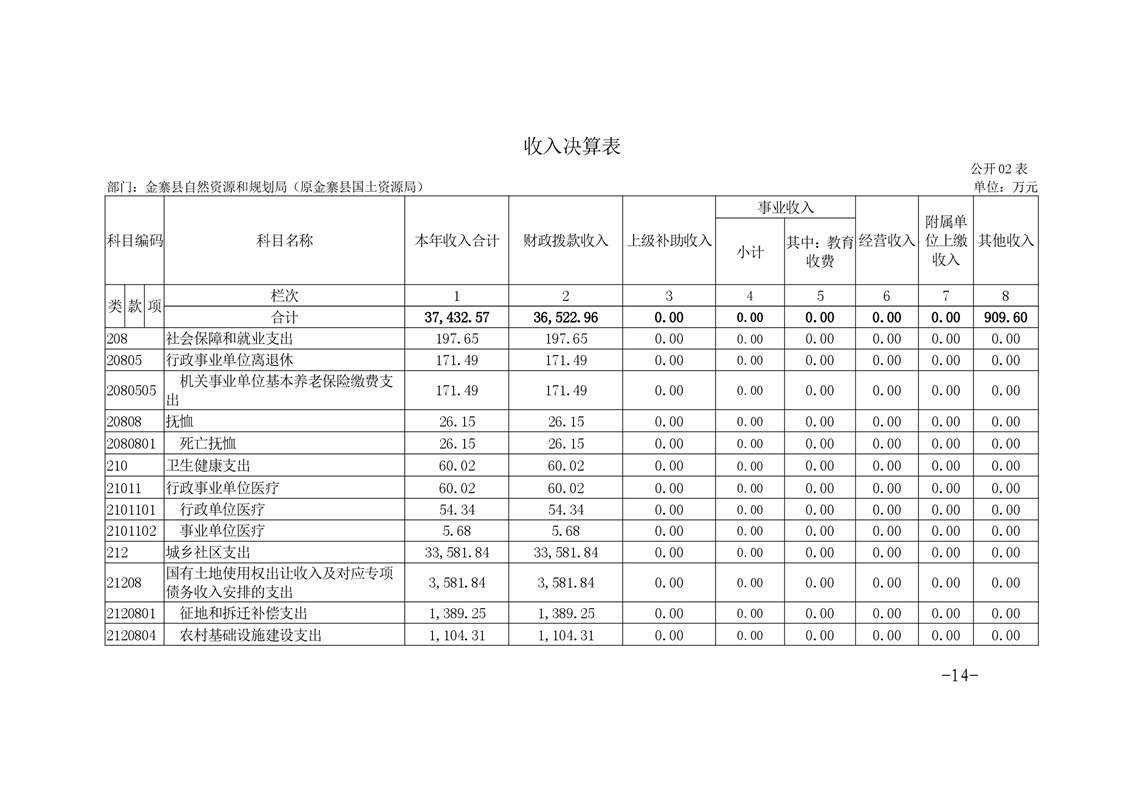 收入决算表

公开02表

部门：金寨县自然资源和规划局（原金寨县国土资源局）

单位：万元

| 科目编码 | 科目名称 | 本年收入合计 | 财政拨款收入 | 上级补助收入 | 事业收入 小计 | 事业收入 其中：教育收费 | 经营收入 | 附属单位上缴收入 | 其他收入 |
|---|---|---|---|---|---|---|---|---|---|
| 类 款 项 | 栏次 | 1 | 2 | 3 | 4 | 5 | 6 | 7 | 8 |
| | 合计 | 37,432.57 | 36,522.96 | 0.00 | 0.00 | 0.00 | 0.00 | 0.00 | 909.60 |
| 208 | 社会保障和就业支出 | 197.65 | 197.65 | 0.00 | 0.00 | 0.00 | 0.00 | 0.00 | 0.00 |
| 20805 | 行政事业单位离退休 | 171.49 | 171.49 | 0.00 | 0.00 | 0.00 | 0.00 | 0.00 | 0.00 |
| 2080505 | 机关事业单位基本养老保险缴费支出 | 171.49 | 171.49 | 0.00 | 0.00 | 0.00 | 0.00 | 0.00 | 0.00 |
| 20808 | 抚恤 | 26.15 | 26.15 | 0.00 | 0.00 | 0.00 | 0.00 | 0.00 | 0.00 |
| 2080801 | 死亡抚恤 | 26.15 | 26.15 | 0.00 | 0.00 | 0.00 | 0.00 | 0.00 | 0.00 |
| 210 | 卫生健康支出 | 60.02 | 60.02 | 0.00 | 0.00 | 0.00 | 0.00 | 0.00 | 0.00 |
| 21011 | 行政事业单位医疗 | 60.02 | 60.02 | 0.00 | 0.00 | 0.00 | 0.00 | 0.00 | 0.00 |
| 2101101 | 行政单位医疗 | 54.34 | 54.34 | 0.00 | 0.00 | 0.00 | 0.00 | 0.00 | 0.00 |
| 2101102 | 事业单位医疗 | 5.68 | 5.68 | 0.00 | 0.00 | 0.00 | 0.00 | 0.00 | 0.00 |
| 212 | 城乡社区支出 | 33,581.84 | 33,581.84 | 0.00 | 0.00 | 0.00 | 0.00 | 0.00 | 0.00 |
| 21208 | 国有土地使用权出让收入及对应专项债务收入安排的支出 | 3,581.84 | 3,581.84 | 0.00 | 0.00 | 0.00 | 0.00 | 0.00 | 0.00 |
| 2120801 | 征地和拆迁补偿支出 | 1,389.25 | 1,389.25 | 0.00 | 0.00 | 0.00 | 0.00 | 0.00 | 0.00 |
| 2120804 | 农村基础设施建设支出 | 1,104.31 | 1,104.31 | 0.00 | 0.00 | 0.00 | 0.00 | 0.00 | 0.00 |

-14-